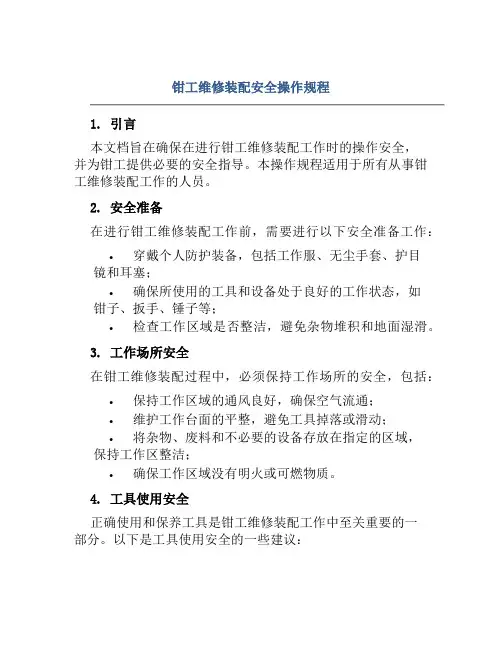 钳工维修装配安全操作规程

1. 引言

本文档旨在确保在进行钳工维修装配工作时的操作安全，并为钳工提供必要的安全指导。本操作规程适用于所有从事钳工维修装配工作的人员。

2. 安全准备

在进行钳工维修装配工作前，需要进行以下安全准备工作：

• 穿戴个人防护装备，包括工作服、无尘手套、护目镜和耳塞；
• 确保所使用的工具和设备处于良好的工作状态，如钳子、扳手、锤子等；
• 检查工作区域是否整洁，避免杂物堆积和地面湿滑。

3. 工作场所安全

在钳工维修装配过程中，必须保持工作场所的安全，包括：

• 保持工作区域的通风良好，确保空气流通；
• 维护工作台面的平整，避免工具掉落或滑动；
• 将杂物、废料和不必要的设备存放在指定的区域，保持工作区整洁；
• 确保工作区域没有明火或可燃物质。

4. 工具使用安全

正确使用和保养工具是钳工维修装配工作中至关重要的一部分。以下是工具使用安全的一些建议：